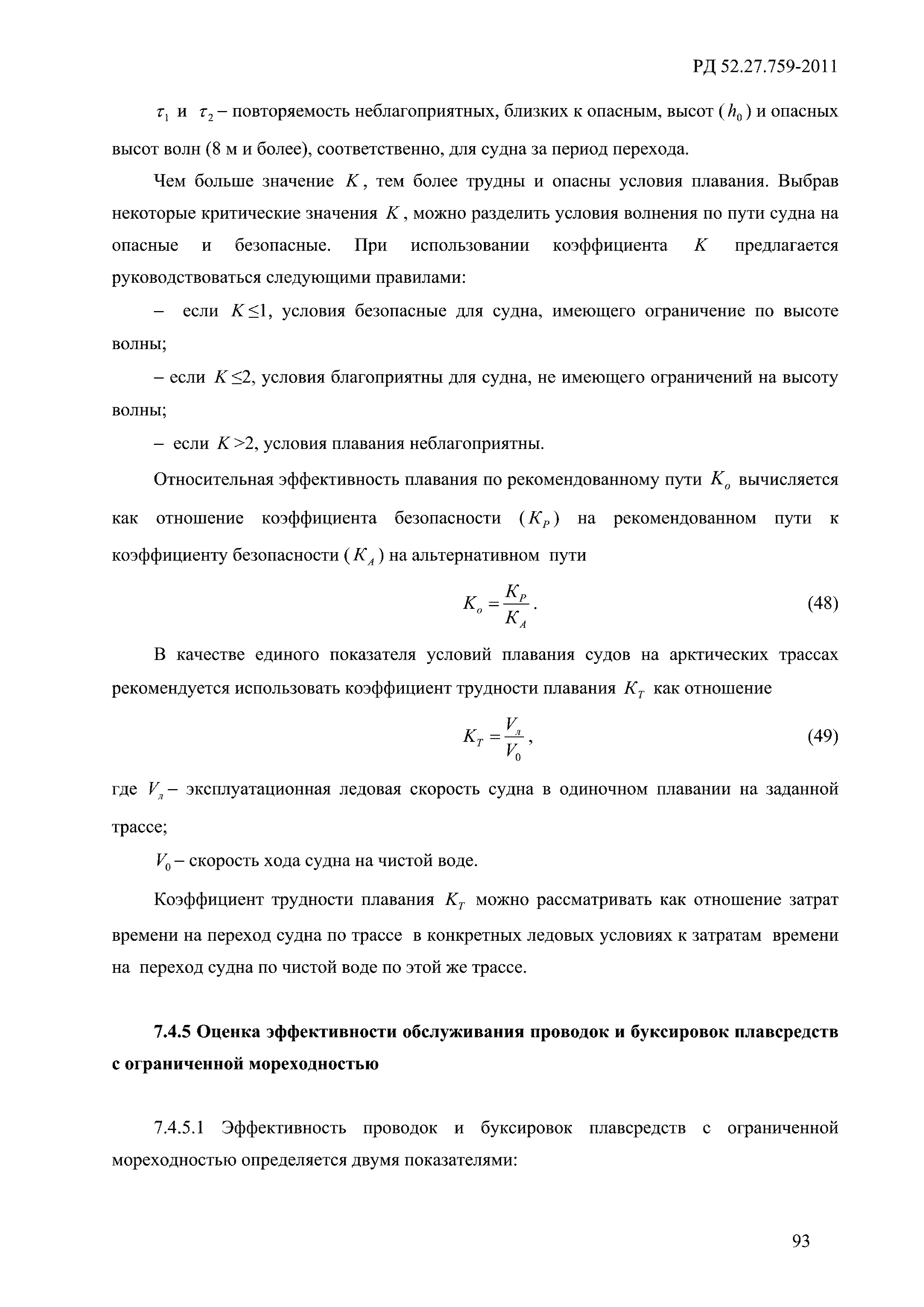 РД 52.27.759-2011

$\tau_1$ и $\tau_2$ – повторяемость неблагоприятных, близких к опасным, высот ($h_0$) и опасных высот волн (8 м и более), соответственно, для судна за период перехода.

Чем больше значение $K$, тем более трудны и опасны условия плавания. Выбрав некоторые критические значения $K$, можно разделить условия волнения по пути судна на опасные и безопасные. При использовании коэффициента $K$ предлагается руководствоваться следующими правилами:

– если $K \leq 1$, условия безопасные для судна, имеющего ограничение по высоте волны;

– если $K \leq 2$, условия благоприятны для судна, не имеющего ограничений на высоту волны;

– если $K > 2$, условия плавания неблагоприятны.

Относительная эффективность плавания по рекомендованному пути $K_o$ вычисляется как отношение коэффициента безопасности ($K_P$) на рекомендованном пути к коэффициенту безопасности ($K_A$) на альтернативном пути

$K_o = \frac{K_P}{K_A}$. (48)

В качестве единого показателя условий плавания судов на арктических трассах рекомендуется использовать коэффициент трудности плавания $K_T$ как отношение

$K_T = \frac{V_л}{V_0}$, (49)

где $V_л$ – эксплуатационная ледовая скорость судна в одиночном плавании на заданной трассе;

$V_0$ – скорость хода судна на чистой воде.

Коэффициент трудности плавания $K_T$ можно рассматривать как отношение затрат времени на переход судна по трассе в конкретных ледовых условиях к затратам времени на переход судна по чистой воде по этой же трассе.

7.4.5 Оценка эффективности обслуживания проводок и буксировок плавсредств с ограниченной мореходностью

7.4.5.1 Эффективность проводок и буксировок плавсредств с ограниченной мореходностью определяется двумя показателями:

93